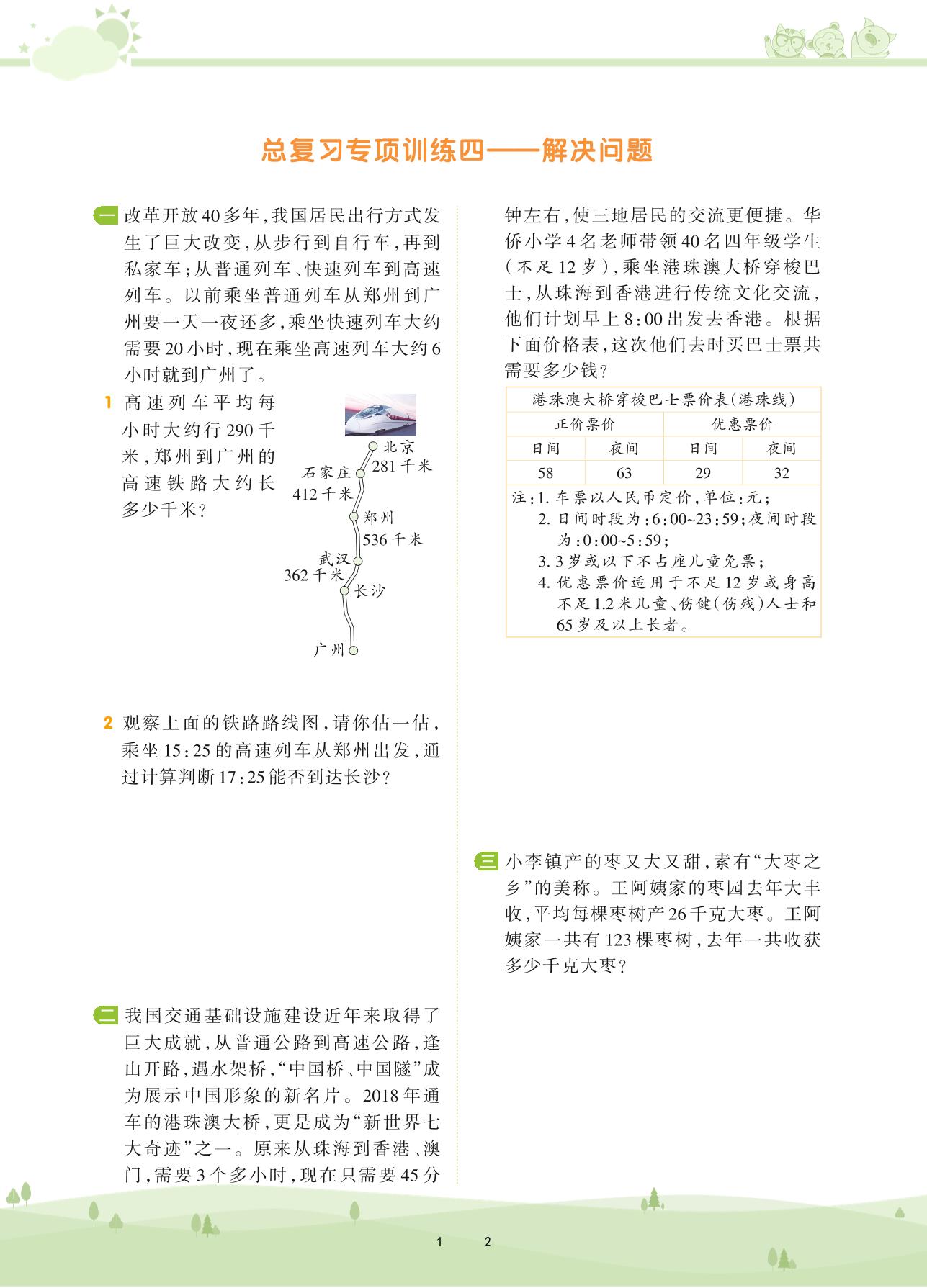 总复习专项训练四——解决问题

一 改革开放40多年,我国居民出行方式发生了巨大改变,从步行到自行车,再到私家车;从普通列车、快速列车到高速列车。以前乘坐普通列车从郑州到广州要一天一夜还多,乘坐快速列车大约需要20小时,现在乘坐高速列车大约6小时就到广州了。

1 高速列车平均每小时大约行290千米,郑州到广州的高速铁路大约长多少千米?

北京
281千米
石家庄
412千米
郑州
536千米
武汉
362千米
长沙
广州

2 观察上面的铁路路线图,请你估一估,乘坐15:25的高速列车从郑州出发,通过计算判断17:25能否到达长沙?

二 我国交通基础设施建设近年来取得了巨大成就,从普通公路到高速公路,逢山开路,遇水架桥,“中国桥、中国隧”成为展示中国形象的新名片。2018年通车的港珠澳大桥,更是成为“新世界七大奇迹”之一。原来从珠海到香港、澳门,需要3个多小时,现在只需要45分钟左右,使三地居民的交流更便捷。华侨小学4名老师带领40名四年级学生(不足12岁),乘坐港珠澳大桥穿梭巴士,从珠海到香港进行传统文化交流,他们计划早上8:00出发去香港。根据下面价格表,这次他们去时买巴士票共需要多少钱?

港珠澳大桥穿梭巴士票价表(港珠线)

| 正价票价 | | 优惠票价 | |
|---|---|---|---|
| 日间 | 夜间 | 日间 | 夜间 |
| 58 | 63 | 29 | 32 |

注:1. 车票以人民币定价,单位:元;
2. 日间时段为:6:00~23:59;夜间时段为:0:00~5:59;
3. 3岁或以下不占座儿童免票;
4. 优惠票价适用于不足12岁或身高不足1.2米儿童、伤健(伤残)人士和65岁及以上长者。

三 小李镇产的枣又大又甜,素有“大枣之乡”的美称。王阿姨家的枣园去年大丰收,平均每棵枣树产26千克大枣。王阿姨家一共有123棵枣树,去年一共收获多少千克大枣?

1 2